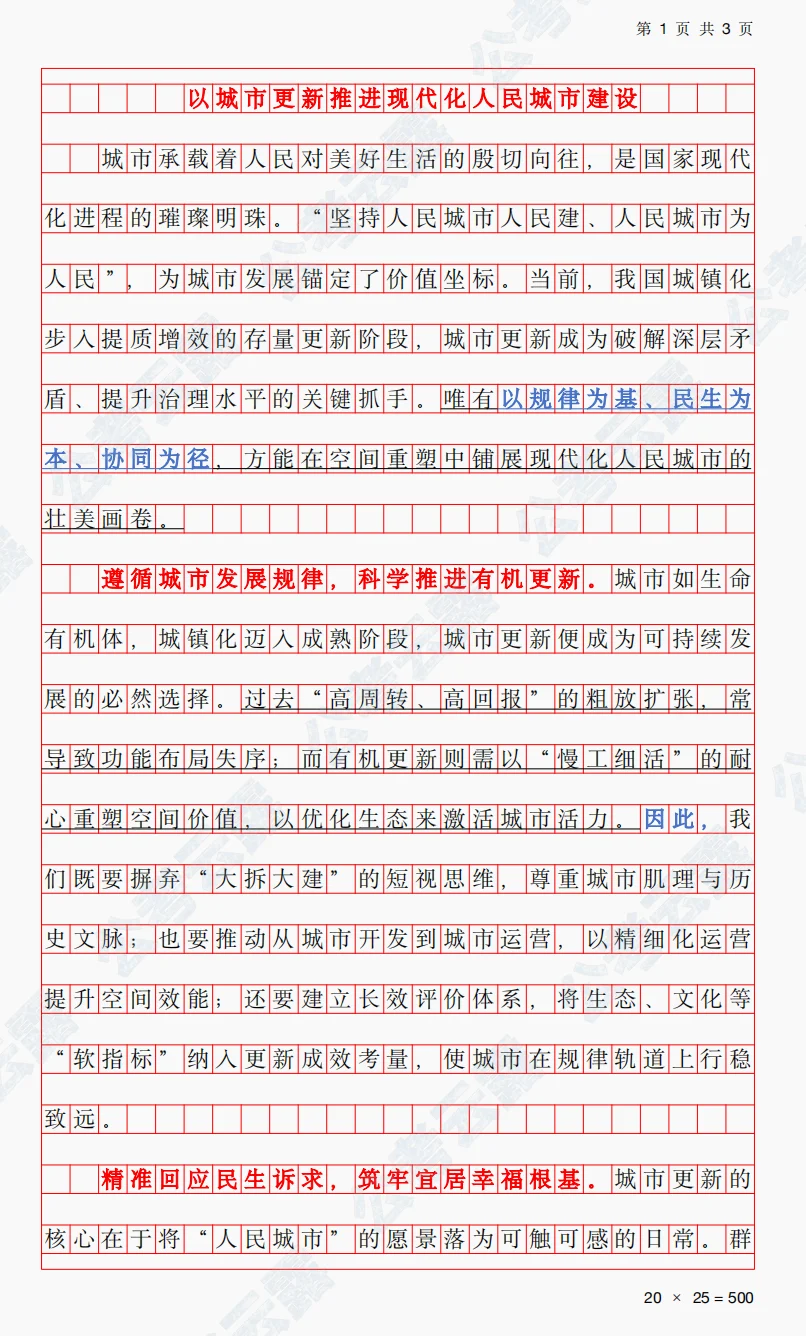 第 1 页 共 3 页

以城市更新推进现代化人民城市建设

城市承载着人民对美好生活的殷切向往，是国家现代化进程的璀璨明珠。“坚持人民城市人民建、人民城市为人民”，为城市发展锚定了价值坐标。当前，我国城镇化步入提质增效的存量更新阶段，城市更新成为破解深层矛盾、提升治理水平的关键抓手。唯有以规律为基、民生为本、协同为径，方能在空间重塑中铺展现代化人民城市的壮美画卷。

遵循城市发展规律，科学推进有机更新。城市如生命有机体，城镇化迈入成熟阶段，城市更新便成为可持续发展的必然选择。过去“高周转、高回报”的粗放扩张，常导致功能布局失序；而有机更新则需以“慢工细活”的耐心重塑空间价值，以优化生态来激活城市活力。因此，我们既要摒弃“大拆大建”的短视思维，尊重城市肌理与历史文脉；也要推动从城市开发到城市运营，以精细化运营提升空间效能；还要建立长效评价体系，将生态、文化等“软指标”纳入更新成效考量，使城市在规律轨道上行稳致远。

精准回应民生诉求，筑牢宜居幸福根基。城市更新的核心在于将“人民城市”的愿景落为可触可感的日常。群

20 × 25 = 500